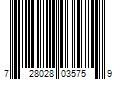 7 28028 03575 9